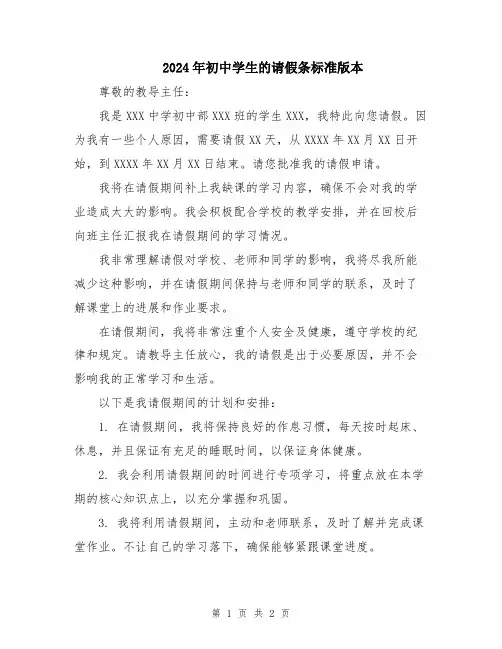 2024年初中学生的请假条标准版本

尊敬的教导主任：

我是XXX中学初中部XXX班的学生XXX，我特此向您请假。因为我有一些个人原因，需要请假XX天，从XXXX年XX月XX日开始，到XXXX年XX月XX日结束。请您批准我的请假申请。

我将在请假期间补上我缺课的学习内容，确保不会对我的学业造成太大的影响。我会积极配合学校的教学安排，并在回校后向班主任汇报我在请假期间的学习情况。

我非常理解请假对学校、老师和同学的影响，我将尽我所能减少这种影响，并在请假期间保持与老师和同学的联系，及时了解课堂上的进展和作业要求。

在请假期间，我将非常注重个人安全及健康，遵守学校的纪律和规定。请教导主任放心，我的请假是出于必要原因，并不会影响我的正常学习和生活。

以下是我请假期间的计划和安排：

1. 在请假期间，我将保持良好的作息习惯，每天按时起床、休息，并且保证有充足的睡眠时间，以保证身体健康。

2. 我会利用请假期间的时间进行专项学习，将重点放在本学期的核心知识点上，以充分掌握和巩固。

3. 我将利用请假期间，主动和老师联系，及时了解并完成课堂作业。不让自己的学习落下，确保能够紧跟课堂进度。

第 1 页 共 2 页